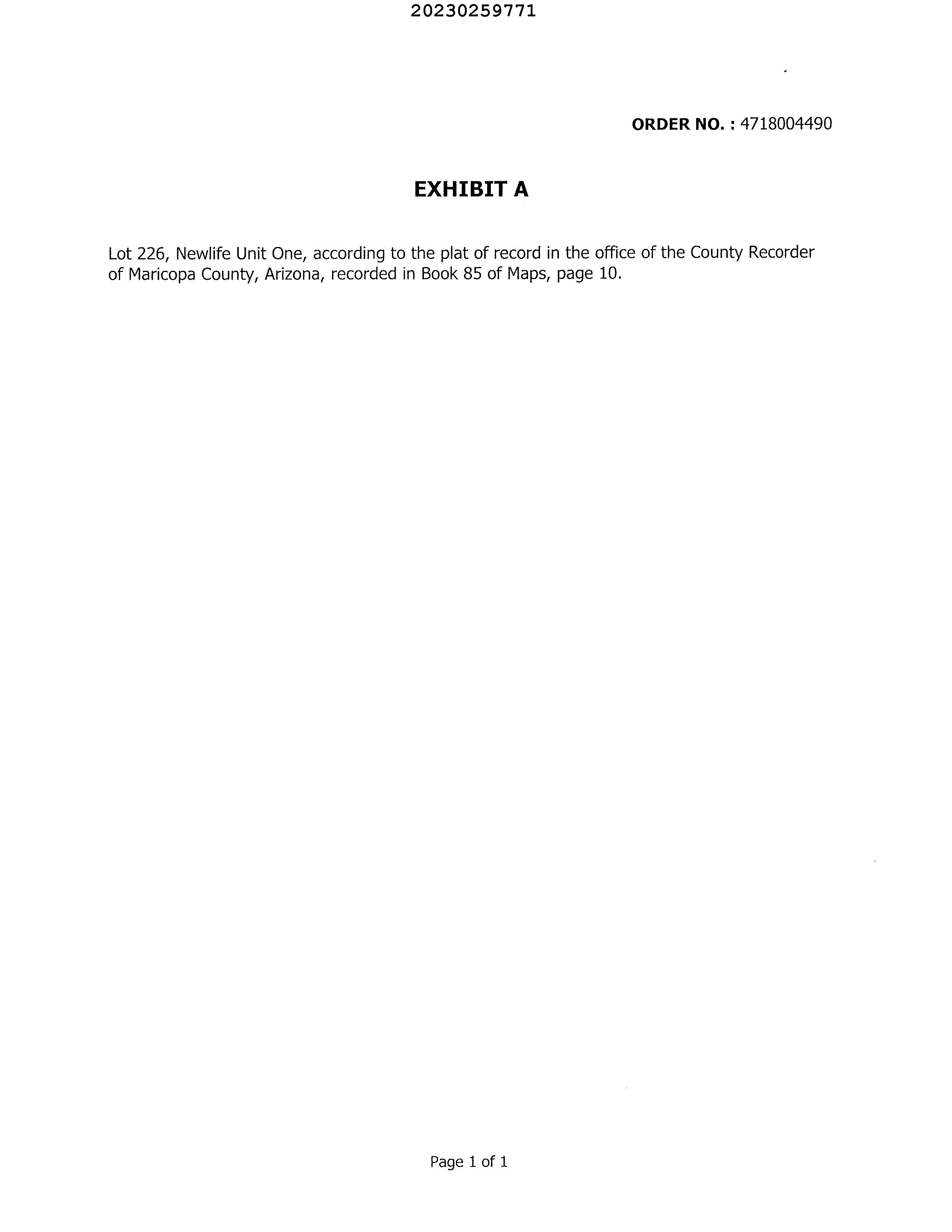 20230259771

ORDER NO. : 4718004490

EXHIBIT A

Lot 226, Newlife Unit One, according to the plat of record in the office of the County Recorder of Maricopa County, Arizona, recorded in Book 85 of Maps, page 10.

Page 1 of 1